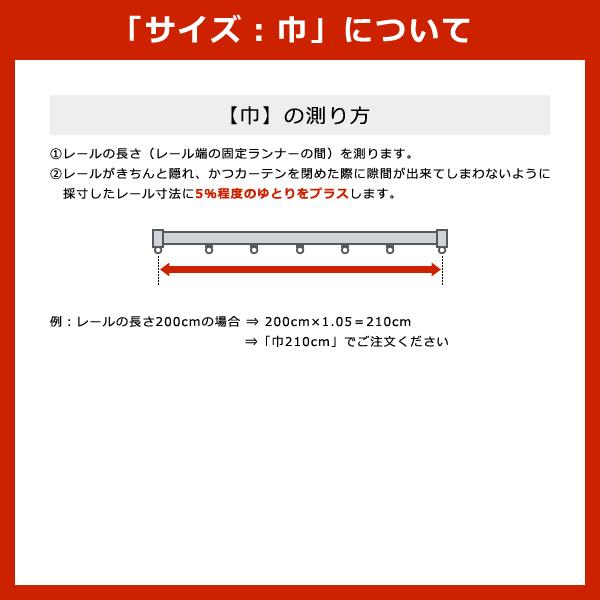 「サイズ：巾」について

【巾】の測り方

①レールの長さ（レール端の固定ランナーの間）を測ります。
②レールがきちんと隠れ、かつカーテンを閉めた際に隙間が出来てしまわないように採寸したレール寸法に5%程度のゆとりをプラスします。

例：レールの長さ200cmの場合 ⇒ 200cm×1.05＝210cm
⇒「巾210cm」でご注文ください